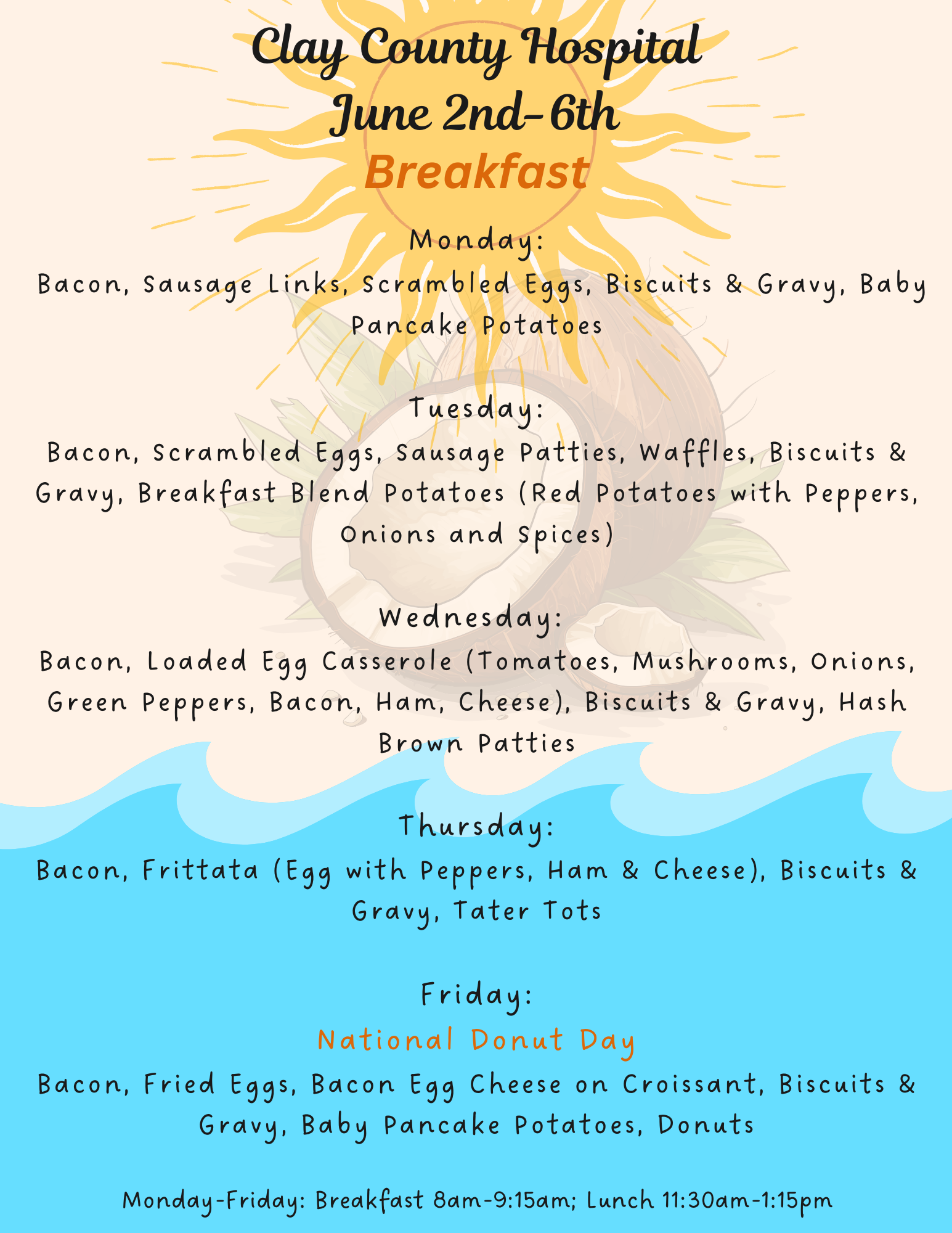 Clay County Hospital
June 2nd-6th
Breakfast

Monday:
Bacon, Sausage Links, Scrambled Eggs, Biscuits & Gravy, Baby Pancake Potatoes

Tuesday:
Bacon, Scrambled Eggs, Sausage Patties, Waffles, Biscuits & Gravy, Breakfast Blend Potatoes (Red Potatoes with Peppers, Onions and Spices)

Wednesday:
Bacon, Loaded Egg Casserole (Tomatoes, Mushrooms, Onions, Green Peppers, Bacon, Ham, Cheese), Biscuits & Gravy, Hash Brown Patties

Thursday:
Bacon, Frittata (Egg with Peppers, Ham & Cheese), Biscuits & Gravy, Tater Tots

Friday:
National Donut Day
Bacon, Fried Eggs, Bacon Egg Cheese on Croissant, Biscuits & Gravy, Baby Pancake Potatoes, Donuts

Monday-Friday: Breakfast 8am-9:15am; Lunch 11:30am-1:15pm